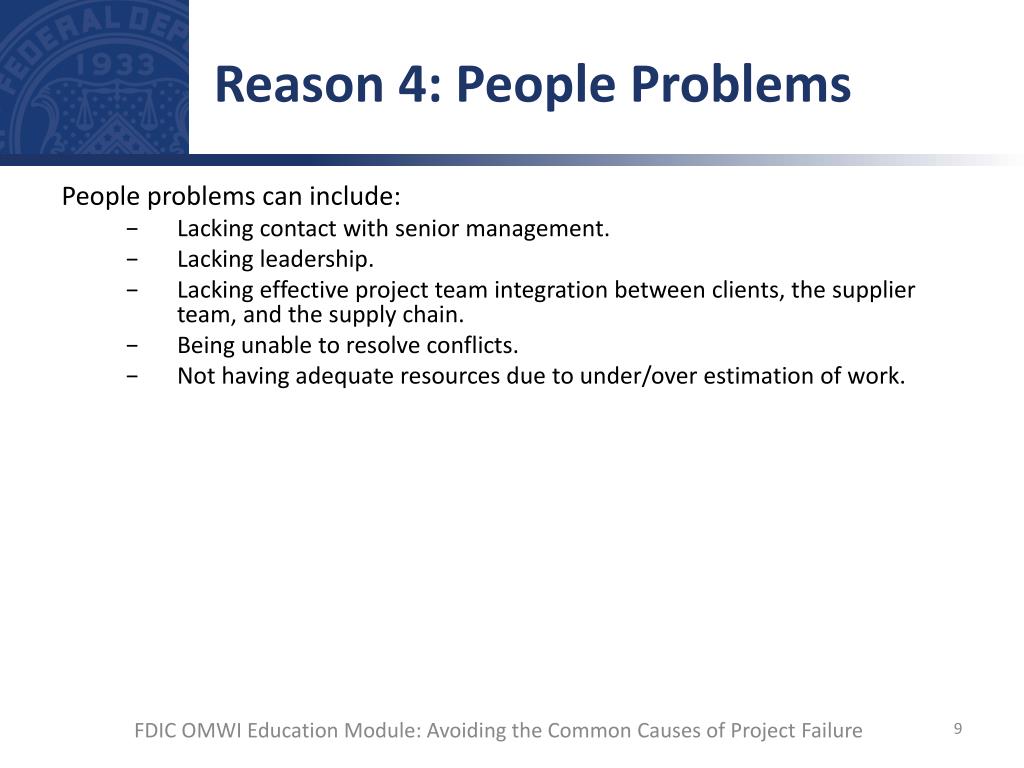 FEDERAL DEP
1933

Reason 4: People Problems

People problems can include:
− Lacking contact with senior management.
− Lacking leadership.
− Lacking effective project team integration between clients, the supplier team, and the supply chain.
− Being unable to resolve conflicts.
− Not having adequate resources due to under/over estimation of work.

FDIC OMWI Education Module: Avoiding the Common Causes of Project Failure

9